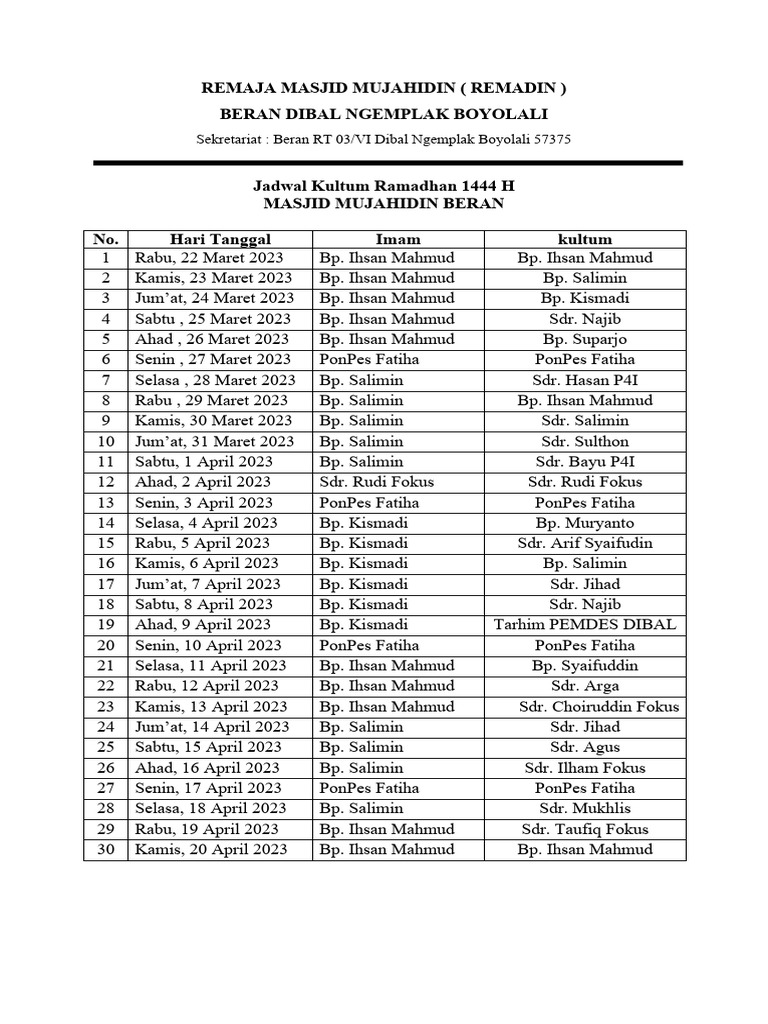 REMAJA MASJID MUJAHIDIN ( REMADIN )
BERAN DIBAL NGEMPLAK BOYOLALI
Sekretariat : Beran RT 03/VI Dibal Ngemplak Boyolali 57375

Jadwal Kultum Ramadhan 1444 H
MASJID MUJAHIDIN BERAN

| No. | Hari Tanggal | Imam | kultum |
|---|---|---|---|
| 1 | Rabu, 22 Maret 2023 | Bp. Ihsan Mahmud | Bp. Ihsan Mahmud |
| 2 | Kamis, 23 Maret 2023 | Bp. Ihsan Mahmud | Bp. Salimin |
| 3 | Jum'at, 24 Maret 2023 | Bp. Ihsan Mahmud | Bp. Kismadi |
| 4 | Sabtu , 25 Maret 2023 | Bp. Ihsan Mahmud | Sdr. Najib |
| 5 | Ahad , 26 Maret 2023 | Bp. Ihsan Mahmud | Bp. Suparjo |
| 6 | Senin , 27 Maret 2023 | PonPes Fatiha | PonPes Fatiha |
| 7 | Selasa , 28 Maret 2023 | Bp. Salimin | Sdr. Hasan P4I |
| 8 | Rabu , 29 Maret 2023 | Bp. Salimin | Bp. Ihsan Mahmud |
| 9 | Kamis, 30 Maret 2023 | Bp. Salimin | Sdr. Salimin |
| 10 | Jum'at, 31 Maret 2023 | Bp. Salimin | Sdr. Sulthon |
| 11 | Sabtu, 1 April 2023 | Bp. Salimin | Sdr. Bayu P4I |
| 12 | Ahad, 2 April 2023 | Sdr. Rudi Fokus | Sdr. Rudi Fokus |
| 13 | Senin, 3 April 2023 | PonPes Fatiha | PonPes Fatiha |
| 14 | Selasa, 4 April 2023 | Bp. Kismadi | Bp. Muryanto |
| 15 | Rabu, 5 April 2023 | Bp. Kismadi | Sdr. Arif Syaifudin |
| 16 | Kamis, 6 April 2023 | Bp. Kismadi | Bp. Salimin |
| 17 | Jum'at, 7 April 2023 | Bp. Kismadi | Sdr. Jihad |
| 18 | Sabtu, 8 April 2023 | Bp. Kismadi | Sdr. Najib |
| 19 | Ahad, 9 April 2023 | Bp. Kismadi | Tarhim PEMDES DIBAL |
| 20 | Senin, 10 April 2023 | PonPes Fatiha | PonPes Fatiha |
| 21 | Selasa, 11 April 2023 | Bp. Ihsan Mahmud | Bp. Syaifuddin |
| 22 | Rabu, 12 April 2023 | Bp. Ihsan Mahmud | Sdr. Arga |
| 23 | Kamis, 13 April 2023 | Bp. Ihsan Mahmud | Sdr. Choiruddin Fokus |
| 24 | Jum'at, 14 April 2023 | Bp. Salimin | Sdr. Jihad |
| 25 | Sabtu, 15 April 2023 | Bp. Salimin | Sdr. Agus |
| 26 | Ahad, 16 April 2023 | Bp. Salimin | Sdr. Ilham Fokus |
| 27 | Senin, 17 April 2023 | PonPes Fatiha | PonPes Fatiha |
| 28 | Selasa, 18 April 2023 | Bp. Salimin | Sdr. Mukhlis |
| 29 | Rabu, 19 April 2023 | Bp. Ihsan Mahmud | Sdr. Taufiq Fokus |
| 30 | Kamis, 20 April 2023 | Bp. Ihsan Mahmud | Bp. Ihsan Mahmud |